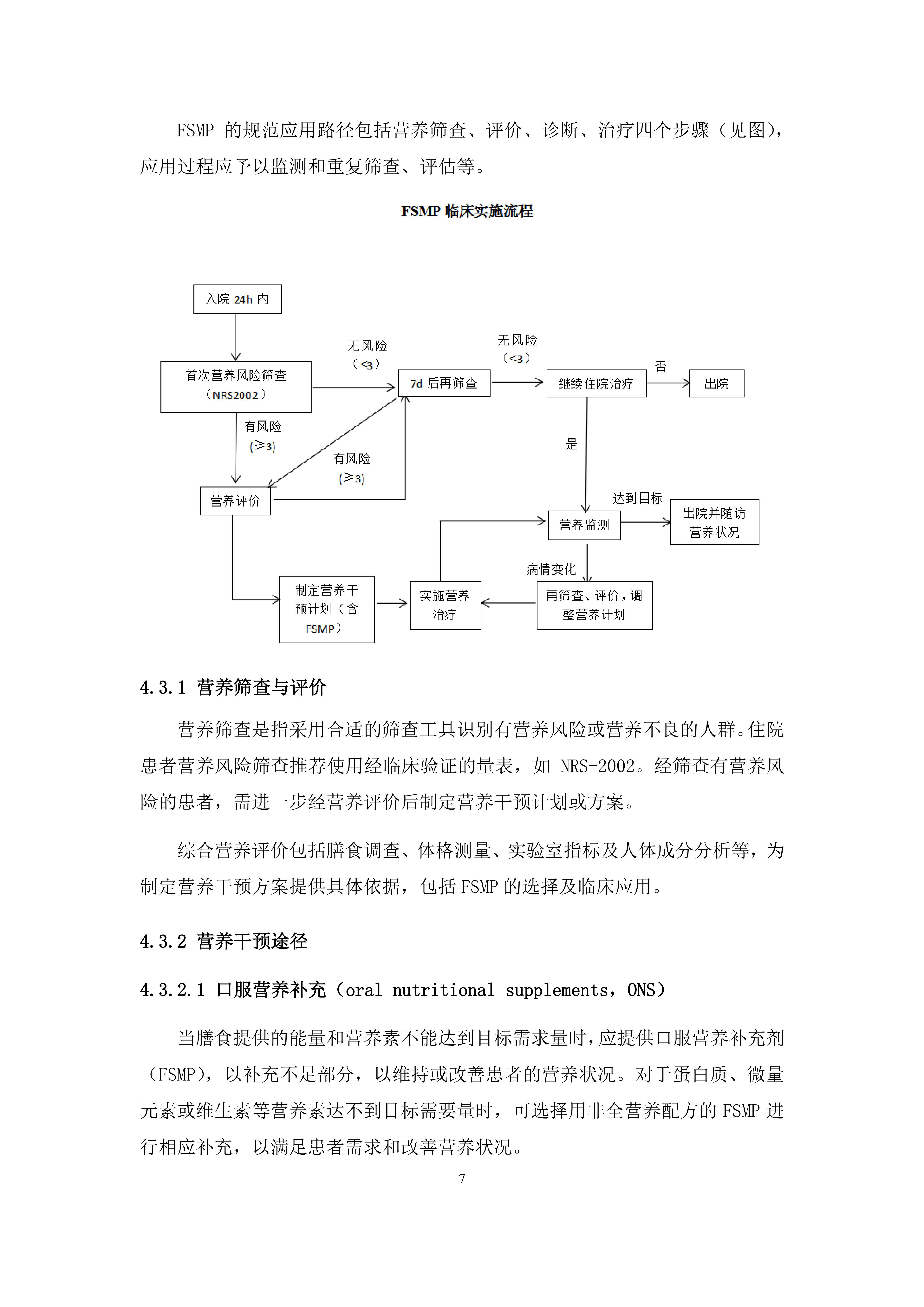 FSMP 的规范应用路径包括营养筛查、评价、诊断、治疗四个步骤（见图），应用过程应予以监测和重复筛查、评估等。

FSMP 临床实施流程

入院 24h 内

首次营养风险筛查（NRS2002）

无风险（<3）

7d 后再筛查

无风险（<3）

继续住院治疗

否

出院

有风险（≥3）

有风险（≥3）

是

营养评价

达到目标

营养监测

出院并随访营养状况

病情变化

制定营养干预计划（含 FSMP）

实施营养治疗

再筛查、评价，调整营养计划

4.3.1 营养筛查与评价

营养筛查是指采用合适的筛查工具识别有营养风险或营养不良的人群。住院患者营养风险筛查推荐使用经临床验证的量表，如 NRS-2002。经筛查有营养风险的患者，需进一步经营养评价后制定营养干预计划或方案。

综合营养评价包括膳食调查、体格测量、实验室指标及人体成分分析等，为制定营养干预方案提供具体依据，包括 FSMP 的选择及临床应用。

4.3.2 营养干预途径

4.3.2.1 口服营养补充（oral nutritional supplements，ONS）

当膳食提供的能量和营养素不能达到目标需求量时，应提供口服营养补充剂（FSMP），以补充不足部分，以维持或改善患者的营养状况。对于蛋白质、微量元素或维生素等营养素达不到目标需要量时，可选择用非全营养配方的 FSMP 进行相应补充，以满足患者需求和改善营养状况。

7